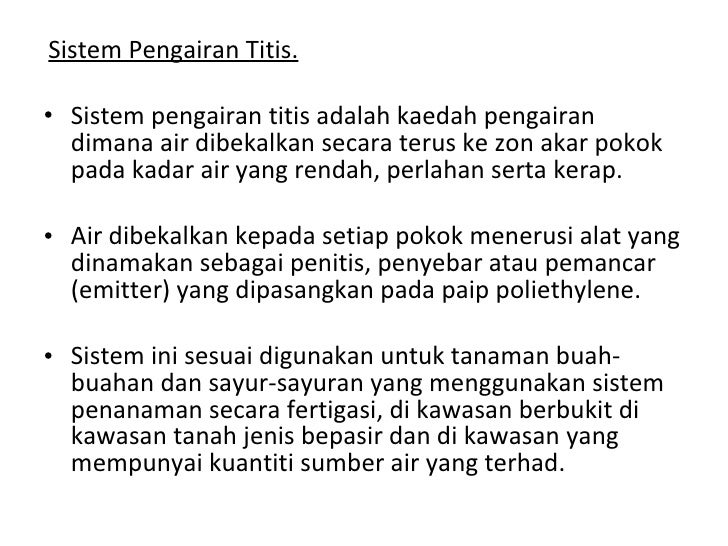 Sistem Pengairan Titis.

• Sistem pengairan titis adalah kaedah pengairan dimana air dibekalkan secara terus ke zon akar pokok pada kadar air yang rendah, perlahan serta kerap.

• Air dibekalkan kepada setiap pokok menerusi alat yang dinamakan sebagai penitis, penyebar atau pemancar (emitter) yang dipasangkan pada paip poliethylene.

• Sistem ini sesuai digunakan untuk tanaman buah-buahan dan sayur-sayuran yang menggunakan sistem penanaman secara fertigasi, di kawasan berbukit di kawasan tanah jenis bepasir dan di kawasan yang mempunyai kuantiti sumber air yang terhad.